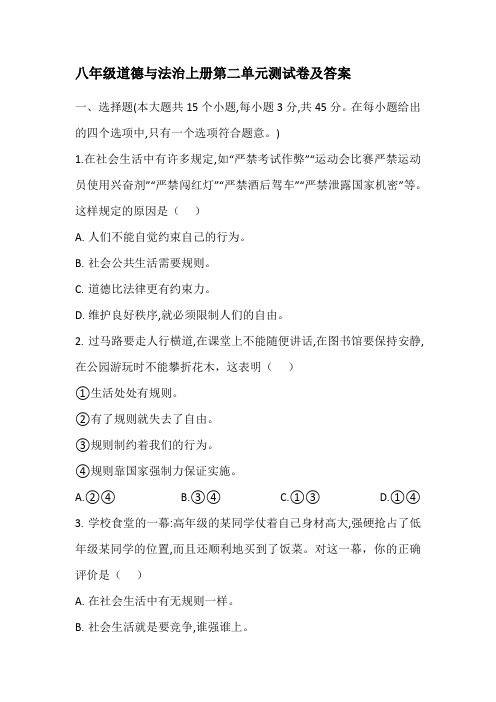 八年级道德与法治上册第二单元测试卷及答案

一、选择题(本大题共 15 个小题,每小题 3 分,共 45 分。在每小题给出的四个选项中,只有一个选项符合题意。)

1.在社会生活中有许多规定,如“严禁考试作弊”“运动会比赛严禁运动员使用兴奋剂”“严禁闯红灯”“严禁酒后驾车”“严禁泄露国家机密”等。这样规定的原因是（　）

A. 人们不能自觉约束自己的行为。

B. 社会公共生活需要规则。

C. 道德比法律更有约束力。

D. 维护良好秩序,就必须限制人们的自由。

2. 过马路要走人行横道,在课堂上不能随便讲话,在图书馆要保持安静,在公园游玩时不能攀折花木，这表明（　）

①生活处处有规则。

②有了规则就失去了自由。

③规则制约着我们的行为。

④规则靠国家强制力保证实施。

A.②④　　B.③④　　C.①③　　D.①④

3. 学校食堂的一幕:高年级的某同学仗着自己身材高大,强硬抢占了低年级某同学的位置,而且还顺利地买到了饭菜。对这一幕，你的正确评价是（　）

A. 在社会生活中有无规则一样。

B. 社会生活就是要竞争,谁强谁上。